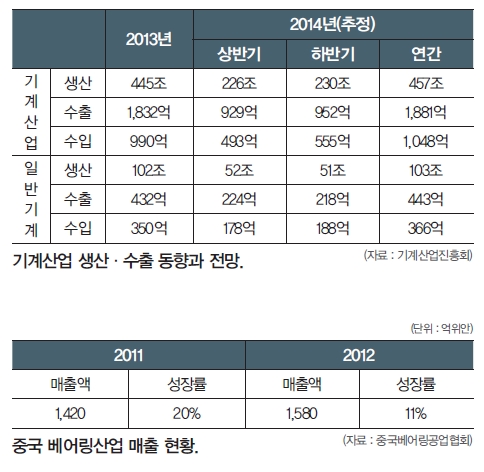 | | | 2013년 | 2014년(추정) | | |
|---|---|---|---|---|---|
| | | | 상반기 | 하반기 | 연간 |
| 기계산업 | 생산 | 445조 | 226조 | 230조 | 457조 |
| | 수출 | 1,832억 | 929억 | 952억 | 1,881억 |
| | 수입 | 990억 | 493억 | 555억 | 1,048억 |
| 일반기계 | 생산 | 102조 | 52조 | 51조 | 103조 |
| | 수출 | 432억 | 224억 | 218억 | 443억 |
| | 수입 | 350억 | 178억 | 188억 | 366억 |

기계산업 생산 · 수출 동향과 전망.

(자료 : 기계산업진흥회)

(단위 : 억위안)

| 2011 | | 2012 | |
|---|---|---|---|
| 매출액 | 성장률 | 매출액 | 성장률 |
| 1,420 | 20% | 1,580 | 11% |

중국 베어링산업 매출 현황.

(자료 : 중국베어링공업협회)